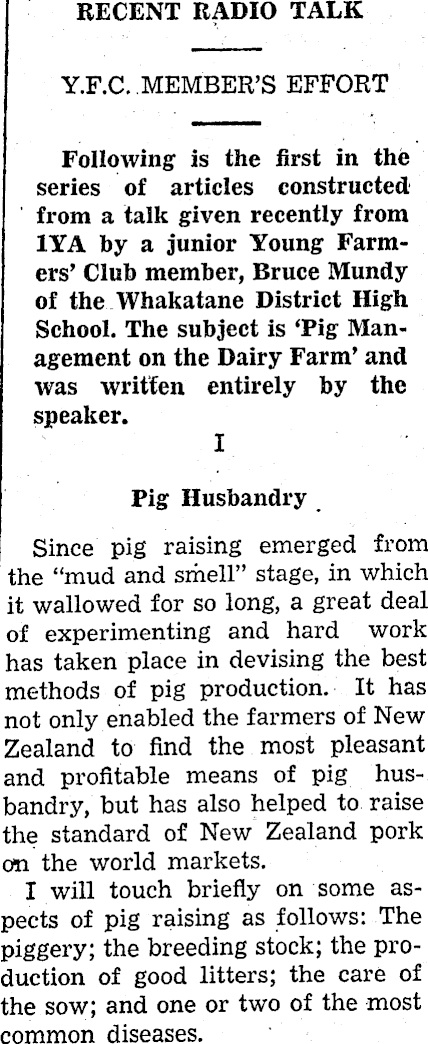 RECENT RADIO TALK

Y.F.C. MEMBER'S EFFORT

Following is the first in the series of articles constructed from a talk given recently from 1YA by a junior Young Farmers' Club member, Bruce Mundy of the Whakatane District High School. The subject is 'Pig Management on the Dairy Farm' and was written entirely by the speaker.

I

Pig Husbandry

Since pig raising emerged from the "mud and smell" stage, in which it wallowed for so long, a great deal of experimenting and hard work has taken place in devising the best methods of pig production. It has not only enabled the farmers of New Zealand to find the most pleasant and profitable means of pig husbandry, but has also helped to raise the standard of New Zealand pork on the world markets.

I will touch briefly on some aspects of pig raising as follows: The piggery; the breeding stock; the production of good litters; the care of the sow; and one or two of the most common diseases.